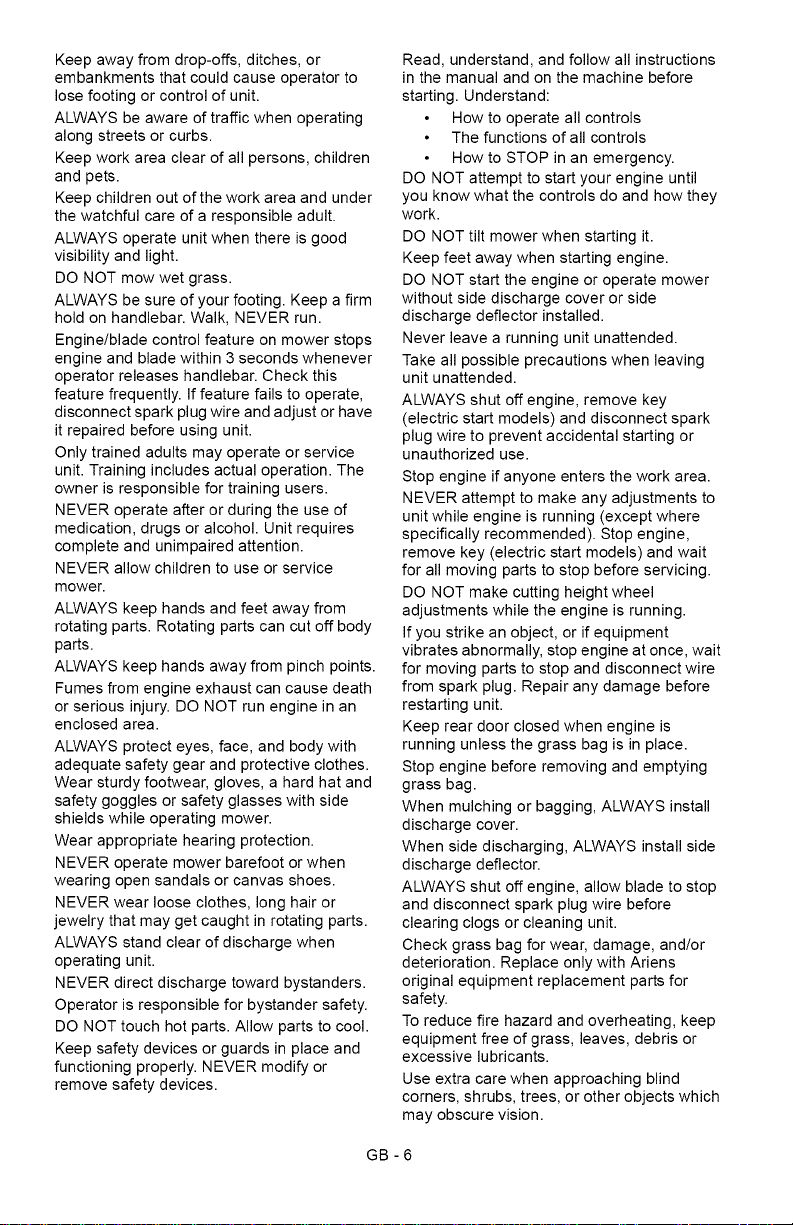 Keep away from drop-offs, ditches, or embankments that could cause operator to lose footing or control of unit.

ALWAYS be aware of traffic when operating along streets or curbs.

Keep work area clear of all persons, children and pets.

Keep children out of the work area and under the watchful care of a responsible adult.

ALWAYS operate unit when there is good visibility and light.

DO NOT mow wet grass.

ALWAYS be sure of your footing. Keep a firm hold on handlebar. Walk, NEVER run.

Engine/blade control feature on mower stops engine and blade within 3 seconds whenever operator releases handlebar. Check this feature frequently. If feature fails to operate, disconnect spark plug wire and adjust or have it repaired before using unit.

Only trained adults may operate or service unit. Training includes actual operation. The owner is responsible for training users.

NEVER operate after or during the use of medication, drugs or alcohol. Unit requires complete and unimpaired attention.

NEVER allow children to use or service mower.

ALWAYS keep hands and feet away from rotating parts. Rotating parts can cut off body parts.

ALWAYS keep hands away from pinch points.

Fumes from engine exhaust can cause death or serious injury. DO NOT run engine in an enclosed area.

ALWAYS protect eyes, face, and body with adequate safety gear and protective clothes. Wear sturdy footwear, gloves, a hard hat and safety goggles or safety glasses with side shields while operating mower.

Wear appropriate hearing protection.

NEVER operate mower barefoot or when wearing open sandals or canvas shoes.

NEVER wear loose clothes, long hair or jewelry that may get caught in rotating parts.

ALWAYS stand clear of discharge when operating unit.

NEVER direct discharge toward bystanders.

Operator is responsible for bystander safety.

DO NOT touch hot parts. Allow parts to cool.

Keep safety devices or guards in place and functioning properly. NEVER modify or remove safety devices.

Read, understand, and follow all instructions in the manual and on the machine before starting. Understand:

• How to operate all controls
• The functions of all controls
• How to STOP in an emergency.

DO NOT attempt to start your engine until you know what the controls do and how they work.

DO NOT tilt mower when starting it.

Keep feet away when starting engine.

DO NOT start the engine or operate mower without side discharge cover or side discharge deflector installed.

Never leave a running unit unattended.

Take all possible precautions when leaving unit unattended.

ALWAYS shut off engine, remove key (electric start models) and disconnect spark plug wire to prevent accidental starting or unauthorized use.

Stop engine if anyone enters the work area.

NEVER attempt to make any adjustments to unit while engine is running (except where specifically recommended). Stop engine, remove key (electric start models) and wait for all moving parts to stop before servicing.

DO NOT make cutting height wheel adjustments while the engine is running.

If you strike an object, or if equipment vibrates abnormally, stop engine at once, wait for moving parts to stop and disconnect wire from spark plug. Repair any damage before restarting unit.

Keep rear door closed when engine is running unless the grass bag is in place.

Stop engine before removing and emptying grass bag.

When mulching or bagging, ALWAYS install discharge cover.

When side discharging, ALWAYS install side discharge deflector.

ALWAYS shut off engine, allow blade to stop and disconnect spark plug wire before clearing clogs or cleaning unit.

Check grass bag for wear, damage, and/or deterioration. Replace only with Ariens original equipment replacement parts for safety.

To reduce fire hazard and overheating, keep equipment free of grass, leaves, debris or excessive lubricants.

Use extra care when approaching blind corners, shrubs, trees, or other objects which may obscure vision.

GB - 6